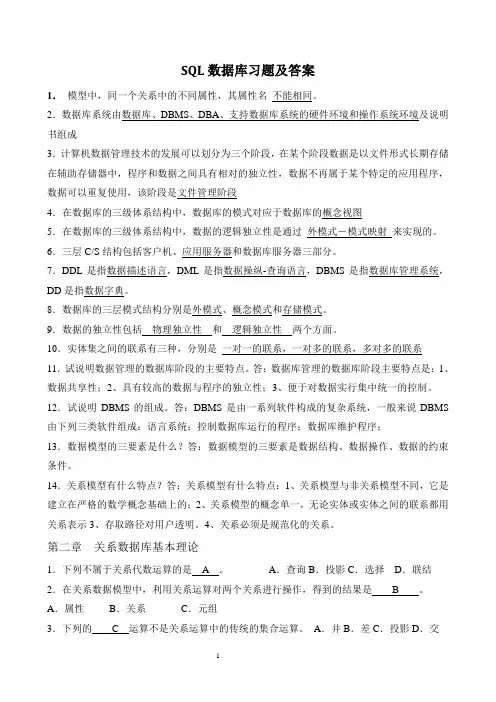 SQL 数据库习题及答案

1． 模型中，同一个关系中的不同属性，其属性名 不能相同。

2．数据库系统由数据库、DBMS、DBA、支持数据库系统的硬件环境和操作系统环境及说明书组成

3．计算机数据管理技术的发展可以划分为三个阶段，在某个阶段数据是以文件形式长期存储在辅助存储器中，程序和数据之间具有相对的独立性，数据不再属于某个特定的应用程序，数据可以重复使用，该阶段是文件管理阶段

4．在数据库的三级体系结构中，数据库的模式对应于数据库的概念视图

5．在数据库的三级体系结构中，数据的逻辑独立性是通过 外模式－模式映射 来实现的。

6．三层 C/S 结构包括客户机、应用服务器和数据库服务器三部分。

7．DDL 是指数据描述语言，DML 是指数据操纵-查询语言，DBMS 是指数据库管理系统，DD 是指数据字典。

8．数据库的三层模式结构分别是外模式、概念模式和存储模式。

9．数据的独立性包括 物理独立性 和 逻辑独立性 两个方面。

10．实体集之间的联系有三种，分别是 一对一的联系，一对多的联系，多对多的联系

11．试说明数据管理的数据库阶段的主要特点。答：数据库管理的数据库阶段主要特点是：1、数据共享性；2、具有较高的数据与程序的独立性；3、便于对数据实行集中统一的控制。

12．试说明 DBMS 的组成。答：DBMS 是由一系列软件构成的复杂系统，一般来说 DBMS 由下列三类软件组成：语言系统；控制数据库运行的程序；数据库维护程序；

13．数据模型的三要素是什么？答：数据模型的三要素是数据结构、数据操作、数据的约束条件。

14．关系模型有什么特点？答：关系模型有什么特点：1、关系模型与非关系模型不同，它是建立在严格的数学概念基础上的；2、关系模型的概念单一，无论实体或实体之间的联系都用关系表示 3、存取路径对用户透明。4、关系必须是规范化的关系。

第二章 关系数据库基本理论

1．下列不属于关系代数运算的是 A 。 A．查询 B．投影 C．选择 D．联结

2．在关系数据模型中，利用关系运算对两个关系进行操作，得到的结果是 B 。

A．属性 B．关系 C．元组

3．下列的 C 运算不是关系运算中的传统的集合运算。 A．并 B．差 C．投影 D．交

1